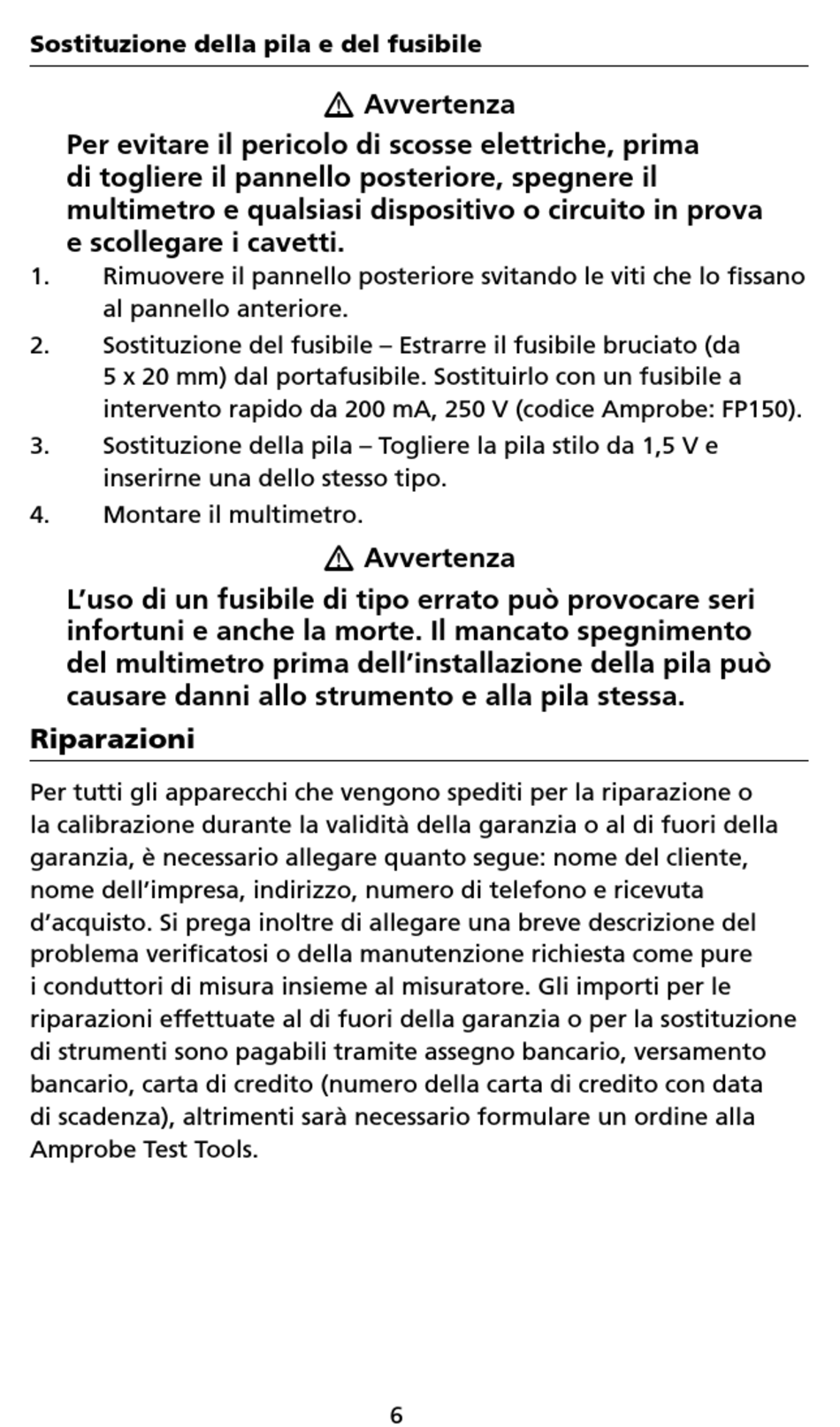 Sostituzione della pila e del fusibile

⚠ Avvertenza

Per evitare il pericolo di scosse elettriche, prima di togliere il pannello posteriore, spegnere il multimetro e qualsiasi dispositivo o circuito in prova e scollegare i cavetti.

1. Rimuovere il pannello posteriore svitando le viti che lo fissano al pannello anteriore.

2. Sostituzione del fusibile – Estrarre il fusibile bruciato (da 5 x 20 mm) dal portafusibile. Sostituirlo con un fusibile a intervento rapido da 200 mA, 250 V (codice Amprobe: FP150).

3. Sostituzione della pila – Togliere la pila stilo da 1,5 V e inserirne una dello stesso tipo.

4. Montare il multimetro.

⚠ Avvertenza

L'uso di un fusibile di tipo errato può provocare seri infortuni e anche la morte. Il mancato spegnimento del multimetro prima dell'installazione della pila può causare danni allo strumento e alla pila stessa.

Riparazioni

Per tutti gli apparecchi che vengono spediti per la riparazione o la calibrazione durante la validità della garanzia o al di fuori della garanzia, è necessario allegare quanto segue: nome del cliente, nome dell'impresa, indirizzo, numero di telefono e ricevuta d'acquisto. Si prega inoltre di allegare una breve descrizione del problema verificatosi o della manutenzione richiesta come pure i conduttori di misura insieme al misuratore. Gli importi per le riparazioni effettuate al di fuori della garanzia o per la sostituzione di strumenti sono pagabili tramite assegno bancario, versamento bancario, carta di credito (numero della carta di credito con data di scadenza), altrimenti sarà necessario formulare un ordine alla Amprobe Test Tools.

6